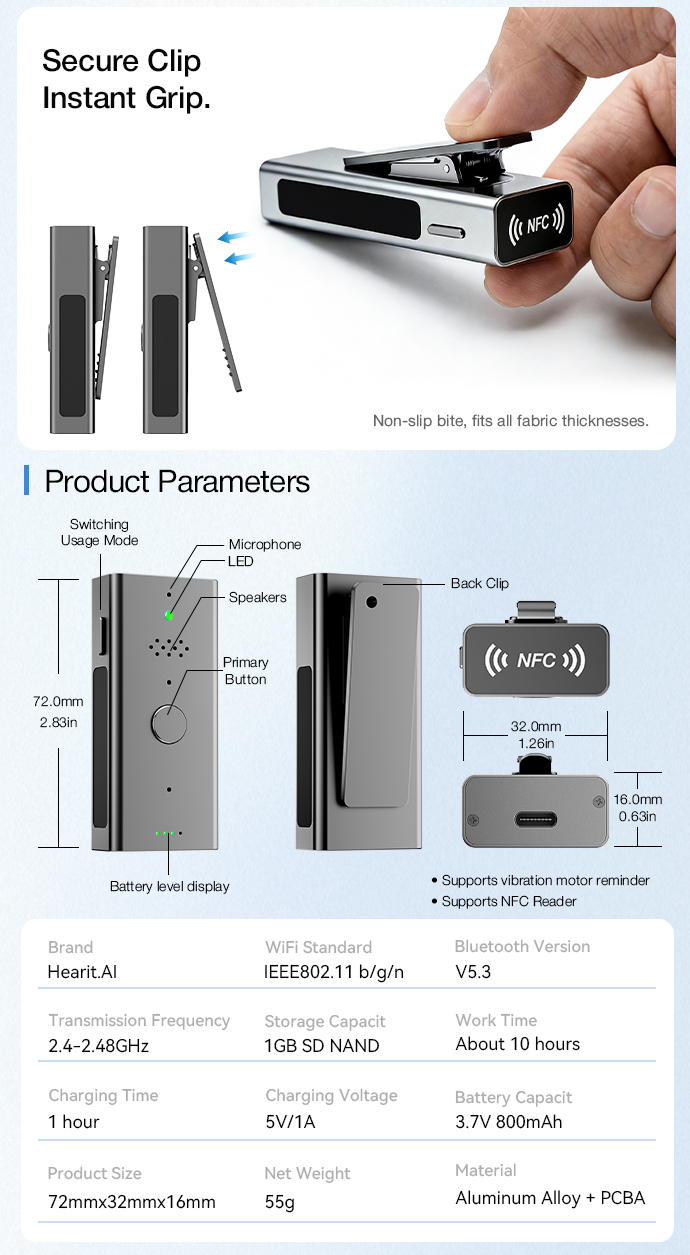 Secure Clip
Instant Grip.

NFC

Non-slip bite, fits all fabric thicknesses.

Product Parameters

Switching
Usage Mode

Microphone

LED

Speakers

Primary
Button

72.0mm
2.83in

Battery level display

Back Clip

NFC

32.0mm
1.26in

16.0mm
0.63in

• Supports vibration motor reminder
• Supports NFC Reader

Brand
Hearit.AI

WiFi Standard
IEEE802.11 b/g/n

Bluetooth Version
V5.3

Transmission Frequency
2.4-2.48GHz

Storage Capacit
1GB SD NAND

Work Time
About 10 hours

Charging Time
1 hour

Charging Voltage
5V/1A

Battery Capacit
3.7V 800mAh

Product Size
72mmx32mmx16mm

Net Weight
55g

Material
Aluminum Alloy + PCBA